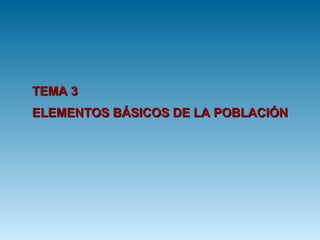 TEMA 3

ELEMENTOS BÁSICOS DE LA POBLACIÓN